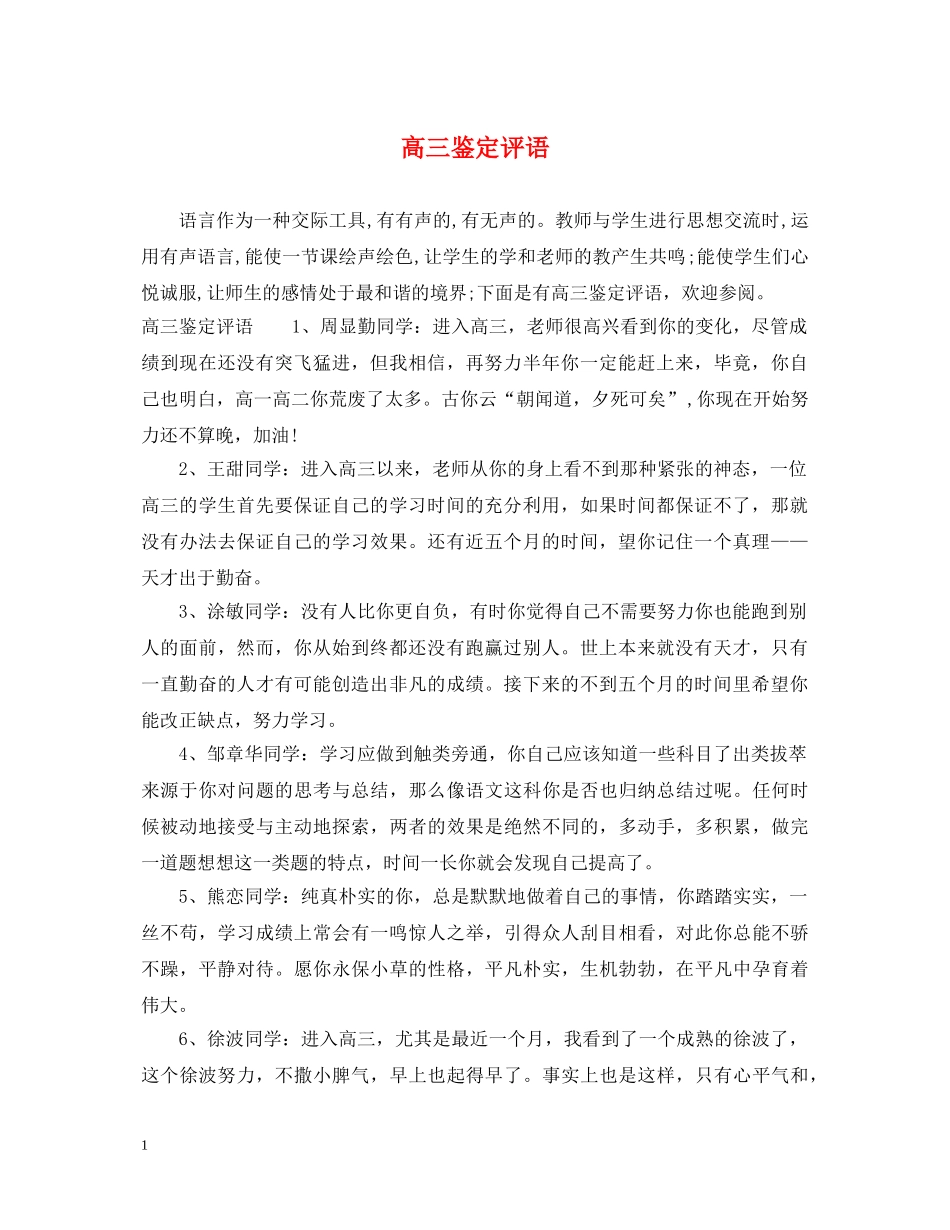 高三鉴定评语

语言作为一种交际工具,有有声的,有无声的。教师与学生进行思想交流时,运用有声语言,能使一节课绘声绘色,让学生的学和老师的教产生共鸣;能使学生们心悦诚服,让师生的感情处于最和谐的境界;下面是有高三鉴定评语，欢迎参阅。

高三鉴定评语　　1、周显勤同学：进入高三，老师很高兴看到你的变化，尽管成绩到现在还没有突飞猛进，但我相信，再努力半年你一定能赶上来，毕竟，你自己也明白，高一高二你荒废了太多。古你云“朝闻道，夕死可矣”,你现在开始努力还不算晚，加油!

2、王甜同学：进入高三以来，老师从你的身上看不到那种紧张的神态，一位高三的学生首先要保证自己的学习时间的充分利用，如果时间都保证不了，那就没有办法去保证自己的学习效果。还有近五个月的时间，望你记住一个真理——天才出于勤奋。

3、涂敏同学：没有人比你更自负，有时你觉得自己不需要努力你也能跑到别人的面前，然而，你从始到终都还没有跑赢过别人。世上本来就没有天才，只有一直勤奋的人才有可能创造出非凡的成绩。接下来的不到五个月的时间里希望你能改正缺点，努力学习。

4、邹章华同学：学习应做到触类旁通，你自己应该知道一些科目了出类拔萃来源于你对问题的思考与总结，那么像语文这科你是否也归纳总结过呢。任何时候被动地接受与主动地探索，两者的效果是绝然不同的，多动手，多积累，做完一道题想想这一类题的特点，时间一长你就会发现自己提高了。

5、熊恋同学：纯真朴实的你，总是默默地做着自己的事情，你踏踏实实，一丝不苟，学习成绩上常会有一鸣惊人之举，引得众人刮目相看，对此你总能不骄不躁，平静对待。愿你永保小草的性格，平凡朴实，生机勃勃，在平凡中孕育着伟大。

6、徐波同学：进入高三，尤其是最近一个月，我看到了一个成熟的徐波了，这个徐波努力，不撒小脾气，早上也起得早了。事实上也是这样，只有心平气和，

1